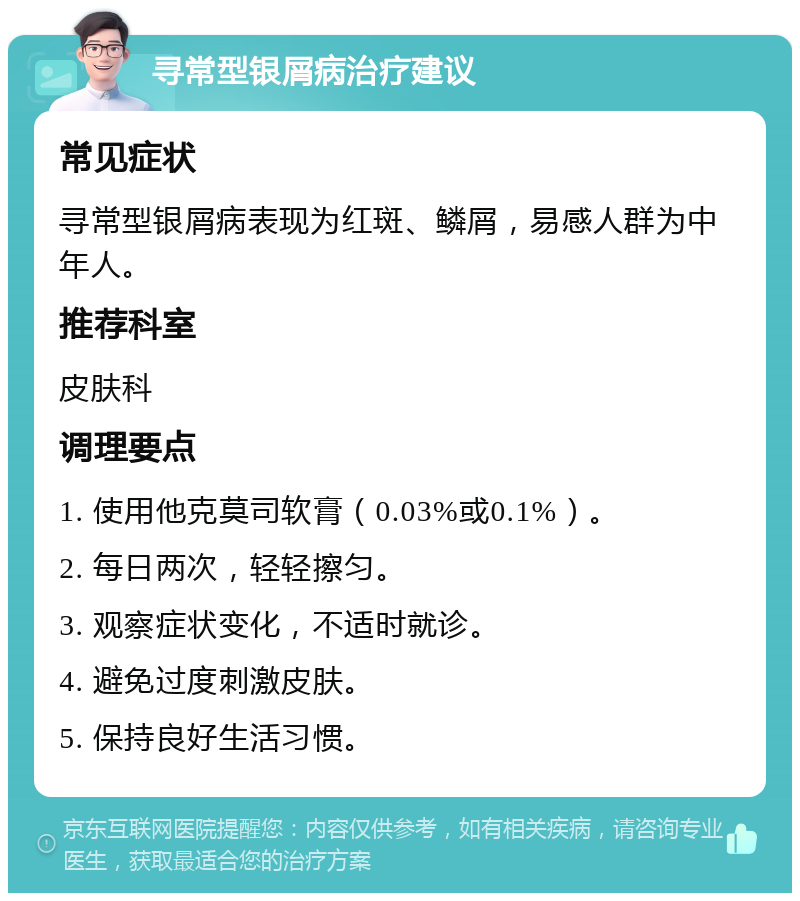 寻常型银屑病治疗建议

常见症状

寻常型银屑病表现为红斑、鳞屑，易感人群为中年人。

推荐科室

皮肤科

调理要点

1. 使用他克莫司软膏（0.03%或0.1%）。

2. 每日两次，轻轻擦匀。

3. 观察症状变化，不适时就诊。

4. 避免过度刺激皮肤。

5. 保持良好生活习惯。

京东互联网医院提醒您：内容仅供参考，如有相关疾病，请咨询专业医生，获取最适合您的治疗方案